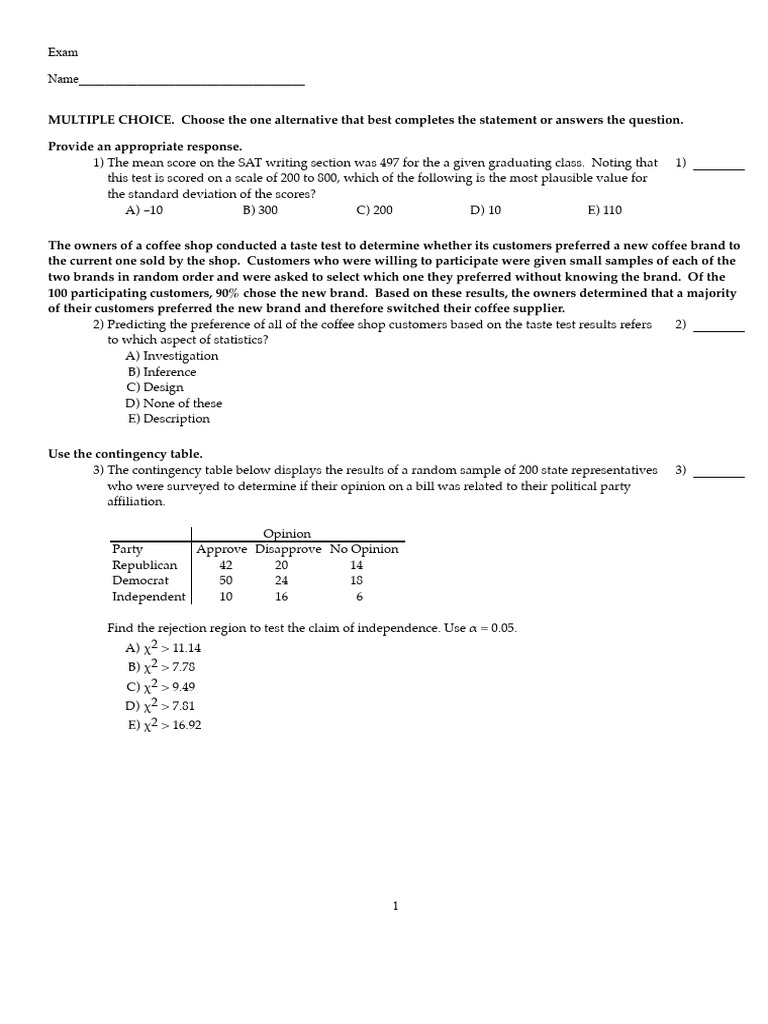 Exam

Name___________________________________

MULTIPLE CHOICE. Choose the one alternative that best completes the statement or answers the question.

Provide an appropriate response.

1) The mean score on the SAT writing section was 497 for the a given graduating class. Noting that this test is scored on a scale of 200 to 800, which of the following is the most plausible value for the standard deviation of the scores? 1) ________

A) −10 B) 300 C) 200 D) 10 E) 110

The owners of a coffee shop conducted a taste test to determine whether its customers preferred a new coffee brand to the current one sold by the shop. Customers who were willing to participate were given small samples of each of the two brands in random order and were asked to select which one they preferred without knowing the brand. Of the 100 participating customers, 90% chose the new brand. Based on these results, the owners determined that a majority of their customers preferred the new brand and therefore switched their coffee supplier.

2) Predicting the preference of all of the coffee shop customers based on the taste test results refers to which aspect of statistics? 2) ________

A) Investigation
B) Inference
C) Design
D) None of these
E) Description

Use the contingency table.

3) The contingency table below displays the results of a random sample of 200 state representatives who were surveyed to determine if their opinion on a bill was related to their political party affiliation. 3) ________

| | Opinion | | |
|---|---|---|---|
| Party | Approve | Disapprove | No Opinion |
| Republican | 42 | 20 | 14 |
| Democrat | 50 | 24 | 18 |
| Independent | 10 | 16 | 6 |

Find the rejection region to test the claim of independence. Use $\alpha = 0.05$.

A) $\chi^2 > 11.14$
B) $\chi^2 > 7.78$
C) $\chi^2 > 9.49$
D) $\chi^2 > 7.81$
E) $\chi^2 > 16.92$

1